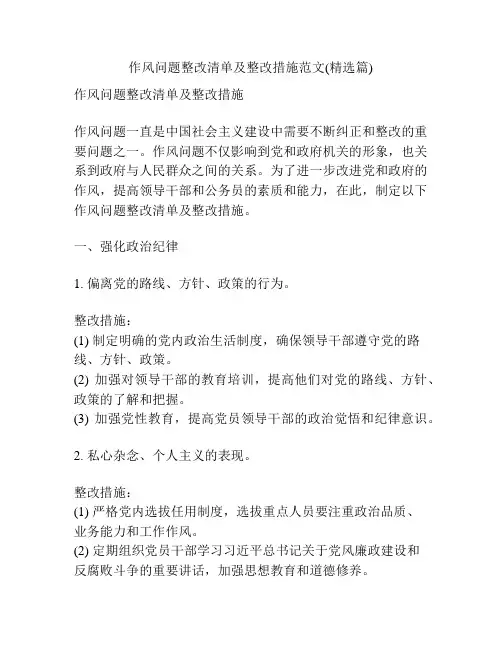 作风问题整改清单及整改措施范文(精选篇)

作风问题整改清单及整改措施

作风问题一直是中国社会主义建设中需要不断纠正和整改的重要问题之一。作风问题不仅影响到党和政府机关的形象，也关系到政府与人民群众之间的关系。为了进一步改进党和政府的作风，提高领导干部和公务员的素质和能力，在此，制定以下作风问题整改清单及整改措施。

一、强化政治纪律

1. 偏离党的路线、方针、政策的行为。

整改措施：
(1) 制定明确的党内政治生活制度，确保领导干部遵守党的路线、方针、政策。
(2) 加强对领导干部的教育培训，提高他们对党的路线、方针、政策的了解和把握。
(3) 加强党性教育，提高党员领导干部的政治觉悟和纪律意识。

2. 私心杂念、个人主义的表现。

整改措施：
(1) 严格党内选拔任用制度，选拔重点人员要注重政治品质、业务能力和工作作风。
(2) 定期组织党员干部学习习近平总书记关于党风廉政建设和反腐败斗争的重要讲话，加强思想教育和道德修养。